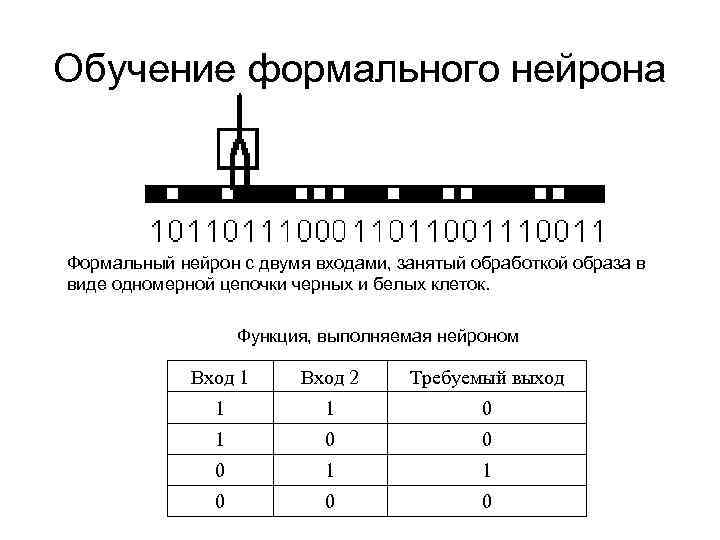 Обучение формального нейрона

1011011100011011001110011

Формальный нейрон с двумя входами, занятый обработкой образа в виде одномерной цепочки черных и белых клеток.

Функция, выполняемая нейроном

| Вход 1 | Вход 2 | Требуемый выход |
|---|---|---|
| 1 | 1 | 0 |
| 1 | 0 | 0 |
| 0 | 1 | 1 |
| 0 | 0 | 0 |